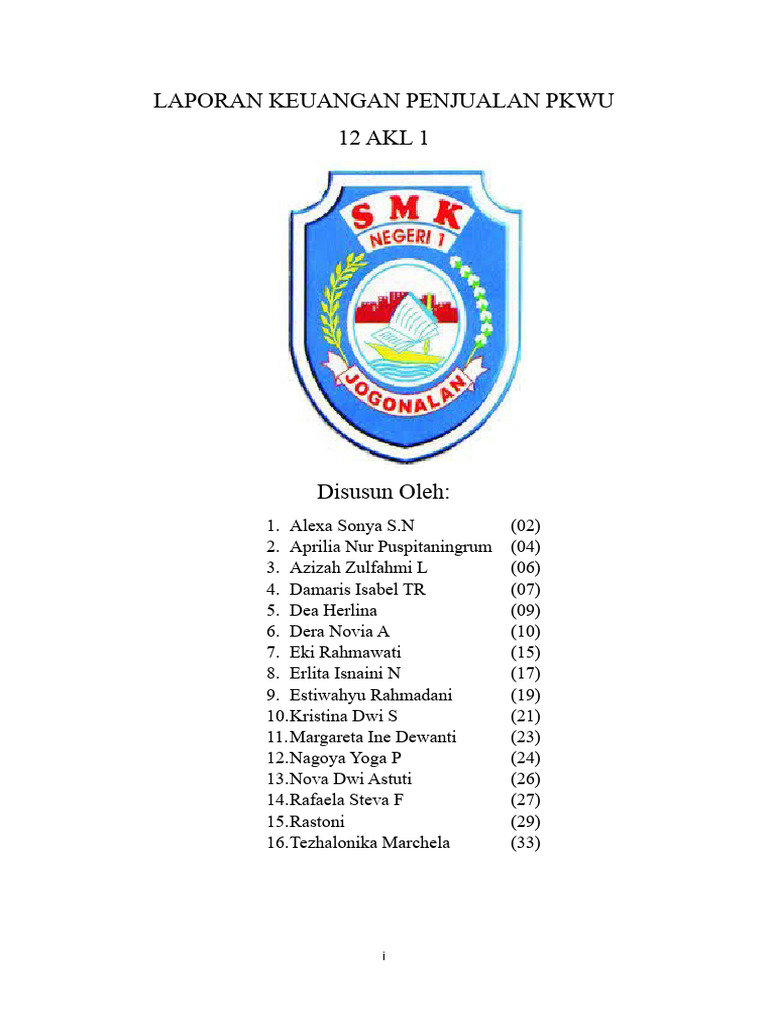 LAPORAN KEUANGAN PENJUALAN PKWU

12 AKL 1

SMK
NEGERI 1
JOGONALAN

Disusun Oleh:

1. Alexa Sonya S.N (02)
2. Aprilia Nur Puspitaningrum (04)
3. Azizah Zulfahmi L (06)
4. Damaris Isabel TR (07)
5. Dea Herlina (09)
6. Dera Novia A (10)
7. Eki Rahmawati (15)
8. Erlita Isnaini N (17)
9. Estiwahyu Rahmadani (19)
10.Kristina Dwi S (21)
11.Margareta Ine Dewanti (23)
12.Nagoya Yoga P (24)
13.Nova Dwi Astuti (26)
14.Rafaela Steva F (27)
15.Rastoni (29)
16.Tezhalonika Marchela (33)

i